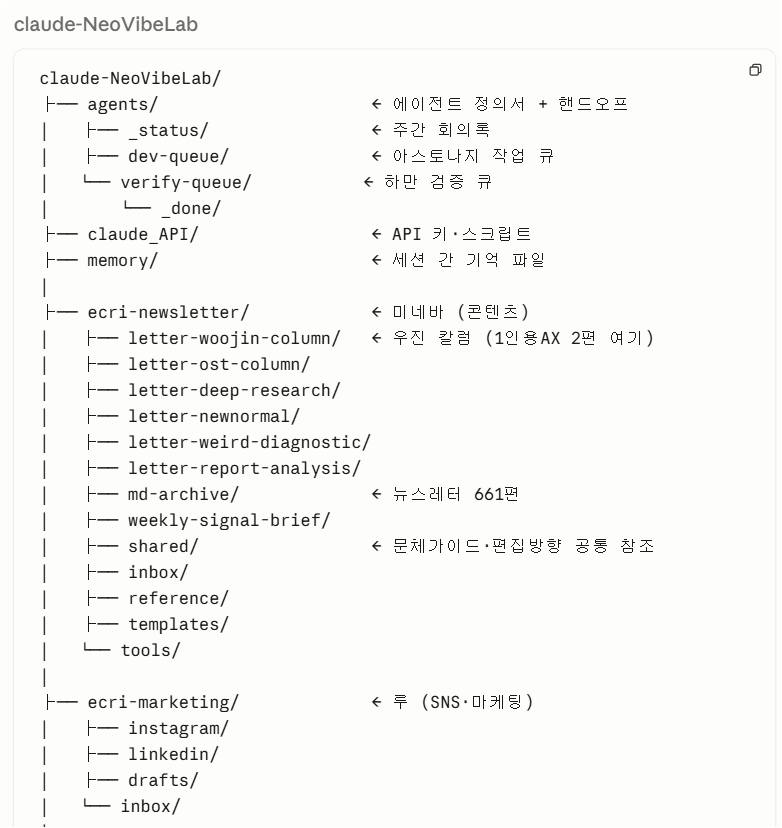 claude-NeoVibeLab

claude-NeoVibeLab/
├── agents/ ← 에이전트 정의서 + 핸드오프
│ ├── _status/ ← 주간 회의록
│ ├── dev-queue/ ← 아스토나지 작업 큐
│ └── verify-queue/ ← 하만 검증 큐
│ └── _done/
├── claude_API/ ← API 키·스크립트
├── memory/ ← 세션 간 기억 파일
│
├── ecri-newsletter/ ← 미네바 (콘텐츠)
│ ├── letter-woojin-column/ ← 우진 칼럼 (1인용AX 2편 여기)
│ ├── letter-ost-column/
│ ├── letter-deep-research/
│ ├── letter-newnormal/
│ ├── letter-weird-diagnostic/
│ ├── letter-report-analysis/
│ ├── md-archive/ ← 뉴스레터 661편
│ ├── weekly-signal-brief/
│ ├── shared/ ← 문체가이드·편집방향 공통 참조
│ ├── inbox/
│ ├── reference/
│ ├── templates/
│ └── tools/
│
├── ecri-marketing/ ← 루 (SNS·마케팅)
│ ├── instagram/
│ ├── linkedin/
│ ├── drafts/
│ └── inbox/